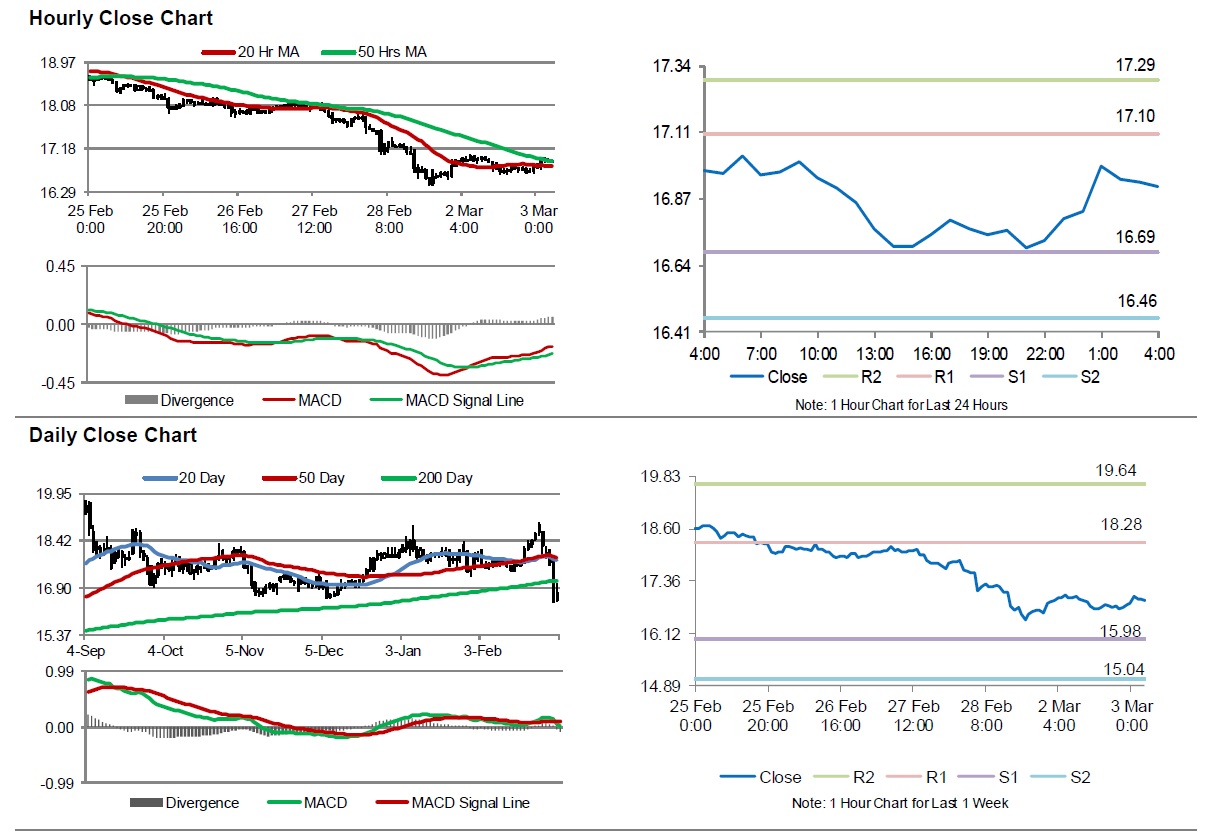 Hourly Close Chart

20 Hr MA 50 Hrs MA

18.97
18.08
17.18
16.29

25 Feb 0:00
25 Feb 20:00
26 Feb 16:00
27 Feb 12:00
28 Feb 8:00
2 Mar 4:00
3 Mar 0:00

0.45
0.00
-0.45

Divergence MACD MACD Signal Line

17.34
17.11
16.87
16.64
16.41

17.29
17.10
16.69
16.46

4:00 7:00 10:00 13:00 16:00 19:00 22:00 1:00 4:00

Close R2 R1 S1 S2

Note: 1 Hour Chart for Last 24 Hours

Daily Close Chart

20 Day 50 Day 200 Day

19.95
18.42
16.90
15.37

4-Sep 4-Oct 5-Nov 5-Dec 3-Jan 3-Feb

0.99
0.00
-0.99

Divergence MACD MACD Signal Line

19.83
18.60
17.36
16.12
14.89

19.64
18.28
15.98
15.04

25 Feb 0:00
25 Feb 20:00
26 Feb 16:00
27 Feb 12:00
28 Feb 8:00
2 Mar 4:00
3 Mar 0:00

Close R2 R1 S1 S2

Note: 1 Hour Chart for Last 1 Week